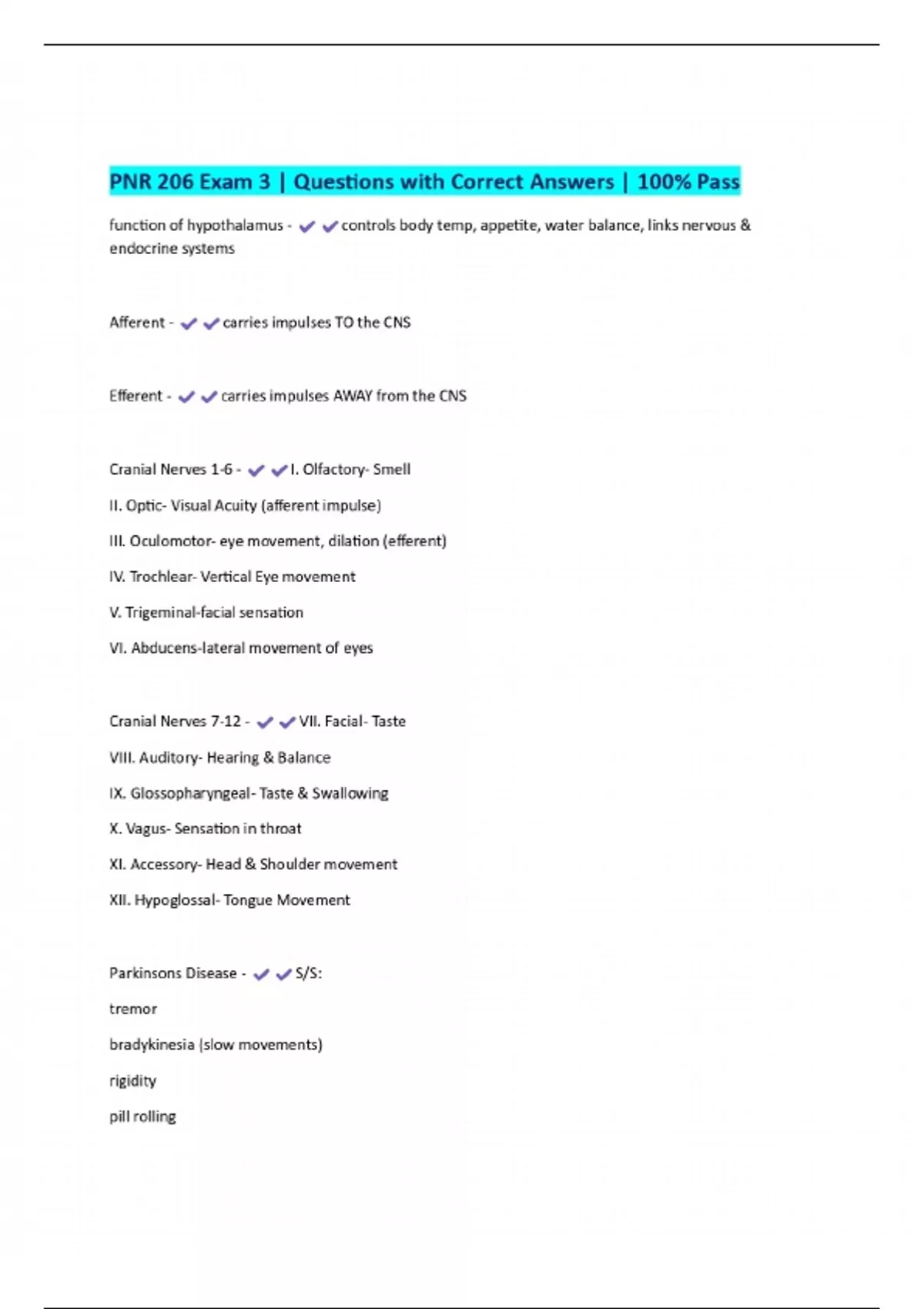 PNR 206 Exam 3 | Questions with Correct Answers | 100% Pass

function of hypothalamus - ✔✔controls body temp, appetite, water balance, links nervous & endocrine systems

Afferent - ✔✔carries impulses TO the CNS

Efferent - ✔✔carries impulses AWAY from the CNS

Cranial Nerves 1-6 - ✔✔I. Olfactory- Smell

II. Optic- Visual Acuity (afferent impulse)

III. Oculomotor- eye movement, dilation (efferent)

IV. Trochlear- Vertical Eye movement

V. Trigeminal-facial sensation

VI. Abducens-lateral movement of eyes

Cranial Nerves 7-12 - ✔✔VII. Facial- Taste

VIII. Auditory- Hearing & Balance

IX. Glossopharyngeal- Taste & Swallowing

X. Vagus- Sensation in throat

XI. Accessory- Head & Shoulder movement

XII. Hypoglossal- Tongue Movement

Parkinsons Disease - ✔✔S/S:

tremor

bradykinesia (slow movements)

rigidity

pill rolling